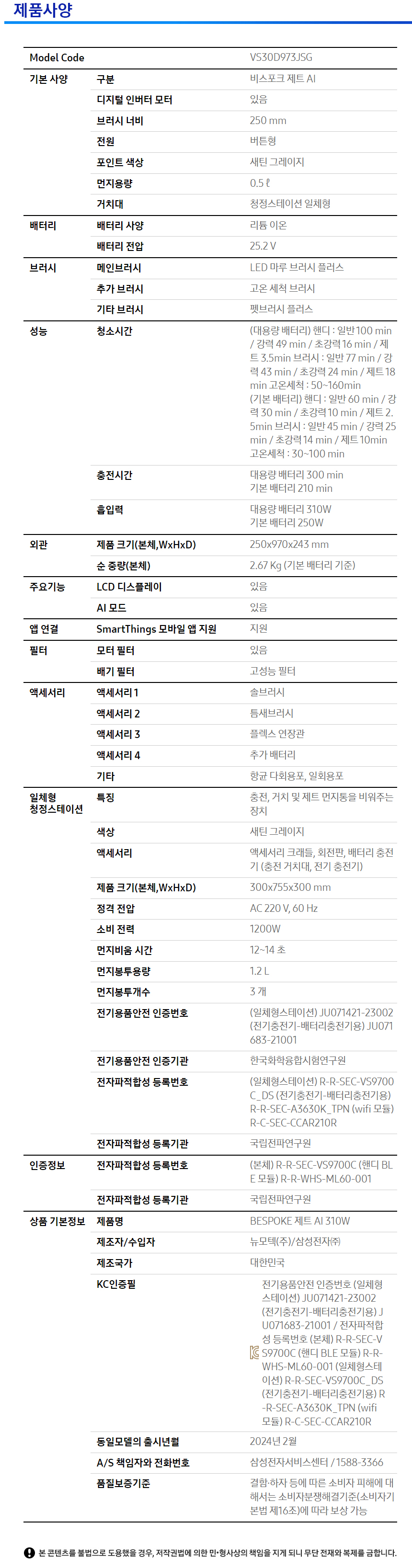 제품사양

| Model Code | | VS30D973JSG |
|---|---|---|
| 기본 사양 | 구분 | 비스포크 제트 AI |
| | 디지털 인버터 모터 | 있음 |
| | 브러시 너비 | 250 mm |
| | 전원 | 버튼형 |
| | 포인트 색상 | 새틴 그레이지 |
| | 먼지용량 | 0.5 ℓ |
| | 거치대 | 청정스테이션 일체형 |
| 배터리 | 배터리 사양 | 리튬 이온 |
| | 배터리 전압 | 25.2 V |
| 브러시 | 메인브러시 | LED 마루 브러시 플러스 |
| | 추가 브러시 | 고온 세척 브러시 |
| | 기타 브러시 | 펫브러시 플러스 |
| 성능 | 청소시간 | (대용량 배터리) 핸디 : 일반 100 min / 강력 49 min / 초강력 16 min / 제트 3.5min 브러시 : 일반 77 min / 강력 43 min / 초강력 24 min / 제트 18 min 고온세척 : 50~160min (기본 배터리) 핸디 : 일반 60 min / 강력 30 min / 초강력 10 min / 제트 2.5min 브러시 : 일반 45 min / 강력 25 min / 초강력 14 min / 제트 10min 고온세척 : 30~100 min |
| | 충전시간 | 대용량 배터리 300 min 기본 배터리 210 min |
| | 흡입력 | 대용량 배터리 310W 기본 배터리 250W |
| 외관 | 제품 크기(본체,WxHxD) | 250x970x243 mm |
| | 순 중량(본체) | 2.67 Kg (기본 배터리 기준) |
| 주요기능 | LCD 디스플레이 | 있음 |
| | AI 모드 | 있음 |
| 앱 연결 | SmartThings 모바일 앱 지원 | 지원 |
| 필터 | 모터 필터 | 있음 |
| | 배기 필터 | 고성능 필터 |
| 액세서리 | 액세서리 1 | 솔브러시 |
| | 액세서리 2 | 틈새브러시 |
| | 액세서리 3 | 플렉스 연장관 |
| | 액세서리 4 | 추가 배터리 |
| | 기타 | 항균 다회용포, 일회용포 |
| 일체형 청정스테이션 | 특징 | 충전, 거치 및 제트 먼지통을 비워주는 장치 |
| | 색상 | 새틴 그레이지 |
| | 액세서리 | 액세서리 크래들, 회전판, 배터리 충전기 (충전 거치대, 전기 충전기) |
| | 제품 크기(본체,WxHxD) | 300x755x300 mm |
| | 정격 전압 | AC 220 V, 60 Hz |
| | 소비 전력 | 1200W |
| | 먼지비움 시간 | 12~14 초 |
| | 먼지봉투용량 | 1.2 L |
| | 먼지봉투개수 | 3 개 |
| | 전기용품안전 인증번호 | (일체형스테이션) JU071421-23002 (전기충전기-배터리충전기용) JU071683-21001 |
| | 전기용품안전 인증기관 | 한국화학융합시험연구원 |
| | 전자파적합성 등록번호 | (일체형스테이션) R-R-SEC-VS9700C_DS (전기충전기-배터리충전기용) R-R-SEC-A3630K_TPN (wifi 모듈) R-C-SEC-CCAR210R |
| | 전자파적합성 등록기관 | 국립전파연구원 |
| 인증정보 | 전자파적합성 등록번호 | (본체) R-R-SEC-VS9700C (핸디 BLE 모듈) R-R-WHS-ML60-001 |
| | 전자파적합성 등록기관 | 국립전파연구원 |
| 상품 기본정보 | 제품명 | BESPOKE 제트 AI 310W |
| | 제조자/수입자 | 뉴모텍(주)/삼성전자㈜ |
| | 제조국가 | 대한민국 |
| | KC인증필 | 전기용품안전 인증번호 (일체형스테이션) JU071421-23002 (전기충전기-배터리충전기용) JU071683-21001 / 전자파적합성 등록번호 (본체) R-R-SEC-VS9700C (핸디 BLE 모듈) R-R-WHS-ML60-001 (일체형스테이션) R-R-SEC-VS9700C_DS (전기충전기-배터리충전기용) R-R-SEC-A3630K_TPN (wifi 모듈) R-C-SEC-CCAR210R |
| | 동일모델의 출시년월 | 2024년 2월 |
| | A/S 책임자와 전화번호 | 삼성전자서비스센터 / 1588-3366 |
| | 품질보증기준 | 결함·하자 등에 따른 소비자 피해에 대해서는 소비자분쟁해결기준(소비자기본법 제16조)에 따라 보상 가능 |

본 콘텐츠를 불법으로 도용했을 경우, 저작권법에 의한 민·형사상의 책임을 지게 되니 무단 전재와 복제를 금합니다.